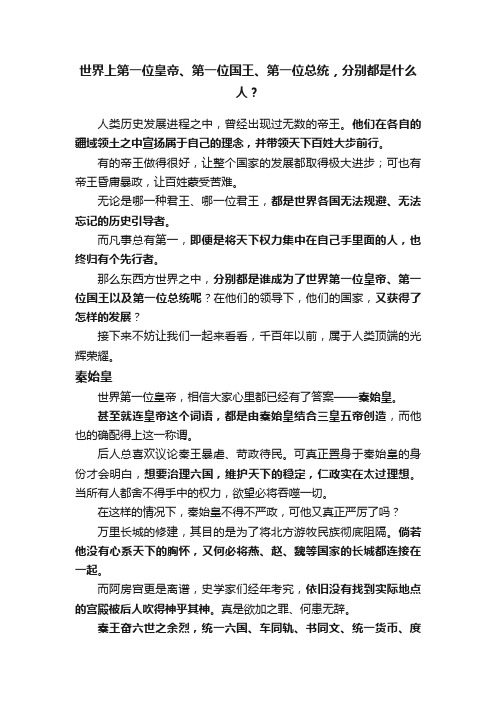 世界上第一位皇帝、第一位国王、第一位总统，分别都是什么人？

人类历史发展进程之中，曾经出现过无数的帝王。他们在各自的疆域领土之中宣扬属于自己的理念，并带领天下百姓大步前行。

有的帝王做得很好，让整个国家的发展都取得极大进步；可也有帝王昏庸暴政，让百姓蒙受苦难。

无论是哪一种君王、哪一位君王，都是世界各国无法规避、无法忘记的历史引导者。

而凡事总有第一，即便是将天下权力集中在自己手里面的人，也终归有个先行者。

那么东西方世界之中，分别都是谁成为了世界第一位皇帝、第一位国王以及第一位总统呢？在他们的领导下，他们的国家，又获得了怎样的发展？

接下来不妨让我们一起来看看，千百年以前，属于人类顶端的光辉荣耀。

秦始皇

世界第一位皇帝，相信大家心里都已经有了答案——秦始皇。

甚至就连皇帝这个词语，都是由秦始皇结合三皇五帝创造，而他也的确配得上这一称谓。

后人总喜欢议论秦王暴虐、苛政待民。可真正置身于秦始皇的身份才会明白，想要治理六国，维护天下的稳定，仁政实在太过理想。当所有人都舍不得手中的权力，欲望必将吞噬一切。

在这样的情况下，秦始皇不得不严政，可他又真正严厉了吗？

万里长城的修建，其目的是为了将北方游牧民族彻底阻隔。倘若他没有心系天下的胸怀，又何必将燕、赵、魏等国家的长城都连接在一起。

而阿房宫更是离谱，史学家们经年考究，依旧没有找到实际地点的宫殿被后人吹得神乎其神。真是欲加之罪、何患无辞。

秦王奋六世之余烈，统一六国、车同轨、书同文、统一货币、度